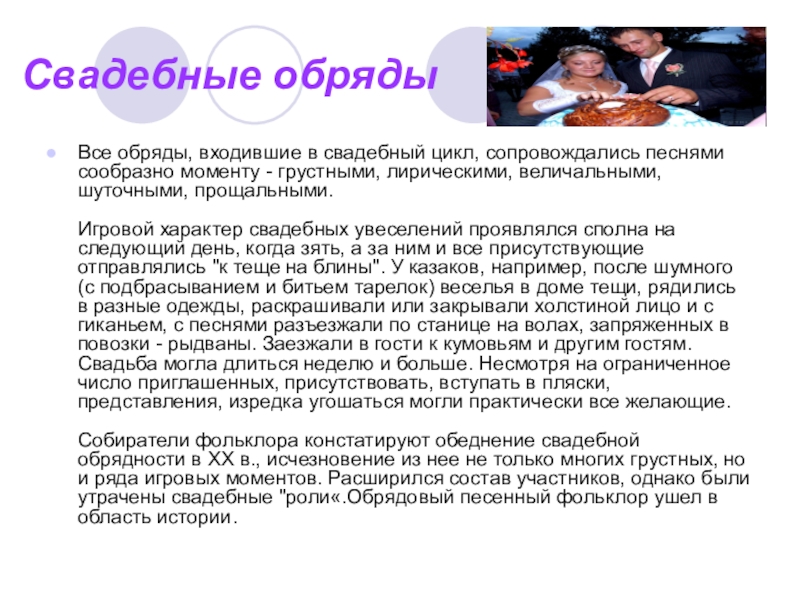 Свадебные обряды

• Все обряды, входившие в свадебный цикл, сопровождались песнями сообразно моменту - грустными, лирическими, величальными, шуточными, прощальными.

Игровой характер свадебных увеселений проявлялся сполна на следующий день, когда зять, а за ним и все присутствующие отправлялись "к теще на блины". У казаков, например, после шумного (с подбрасыванием и битьем тарелок) веселья в доме тещи, рядились в разные одежды, раскрашивали или закрывали холстиной лицо и с гиканьем, с песнями разъезжали по станице на волах, запряженных в повозки - рыдваны. Заезжали в гости к кумовьям и другим гостям. Свадьба могла длиться неделю и больше. Несмотря на ограниченное число приглашенных, присутствовать, вступать в пляски, представления, изредка угошаться могли практически все желающие.

Собиратели фольклора констатируют обеднение свадебной обрядности в XX в., исчезновение из нее не только многих грустных, но и ряда игровых моментов. Расширился состав участников, однако были утрачены свадебные "роли«.Обрядовый песенный фольклор ушел в область истории.